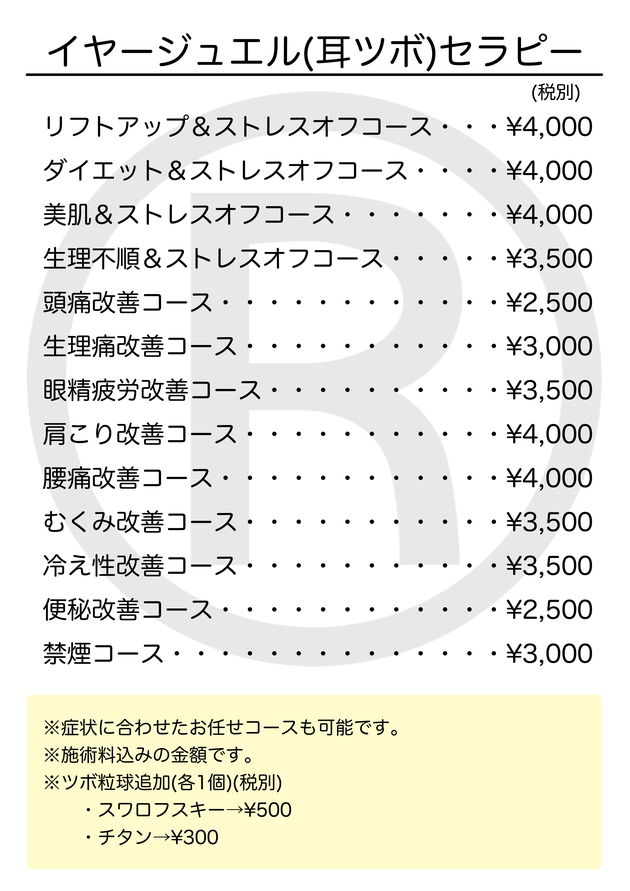 イヤージュエル(耳ツボ)セラピー

(税別)

リフトアップ＆ストレスオフコース・・・¥4,000

ダイエット＆ストレスオフコース・・・・¥4,000

美肌＆ストレスオフコース・・・・・・・¥4,000

生理不順＆ストレスオフコース・・・・・¥3,500

頭痛改善コース・・・・・・・・・・・・¥2,500

生理痛改善コース・・・・・・・・・・・¥3,000

眼精疲労改善コース・・・・・・・・・・¥3,500

肩こり改善コース・・・・・・・・・・・¥4,000

腰痛改善コース・・・・・・・・・・・・¥4,000

むくみ改善コース・・・・・・・・・・・¥3,500

冷え性改善コース・・・・・・・・・・・¥3,500

便秘改善コース・・・・・・・・・・・・¥2,500

禁煙コース・・・・・・・・・・・・・・¥3,000

※症状に合わせたお任せコースも可能です。
※施術料込みの金額です。
※ツボ粒球追加(各1個)(税別)
・スワロフスキー→¥500
・チタン→¥300